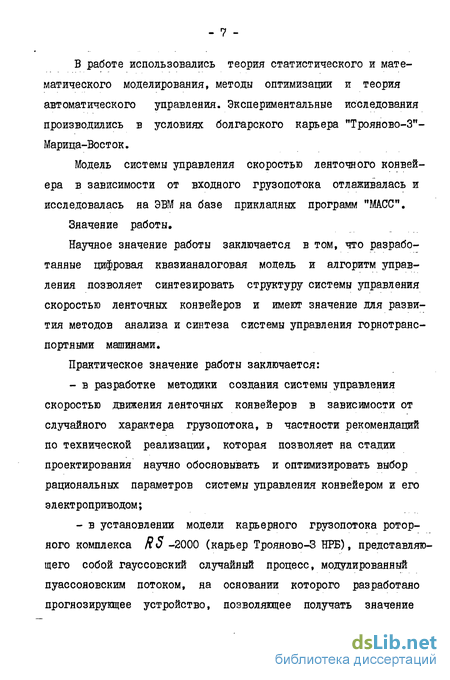 - 7 -

В работе использовались теория статистического и математического моделирования, методы оптимизации и теория автоматического управления. Экспериментальные исследования производились в условиях болгарского карьера "Трояново-3"-Марица-Восток.

Модель системы управления скоростью ленточного конвейера в зависимости от входного грузопотока отлаживалась и исследовалась на ЭВМ на базе прикладных программ "МАСС".

Значение работы.

Научное значение работы заключается в том, что разработанные цифровая квазианалоговая модель и алгоритм управления позволяет синтезировать структуру системы управления скоростью ленточных конвейеров и имеют значение для развития методов анализа и синтеза системы управления горнотранспортными машинами.

Практическое значение работы заключается:

- в разработке методики создания системы управления скоростью движения ленточных конвейеров в зависимости от случайного характера грузопотока, в частности рекомендаций по технической реализации, которая позволяет на стадии проектирования научно обосновывать и оптимизировать выбор рациональных параметров системы управления конвейером и его электроприводом;

- в установлении модели карьерного грузопотока роторного комплекса RS -2000 (карьер Трояново-3 НРБ), представляющего собой гауссовский случайный процесс, модулированный пуассоновским потоком, на основании которого разработано прогнозирующее устройство, позволяющее получать значение

dsLib.net
библиотека диссертаций